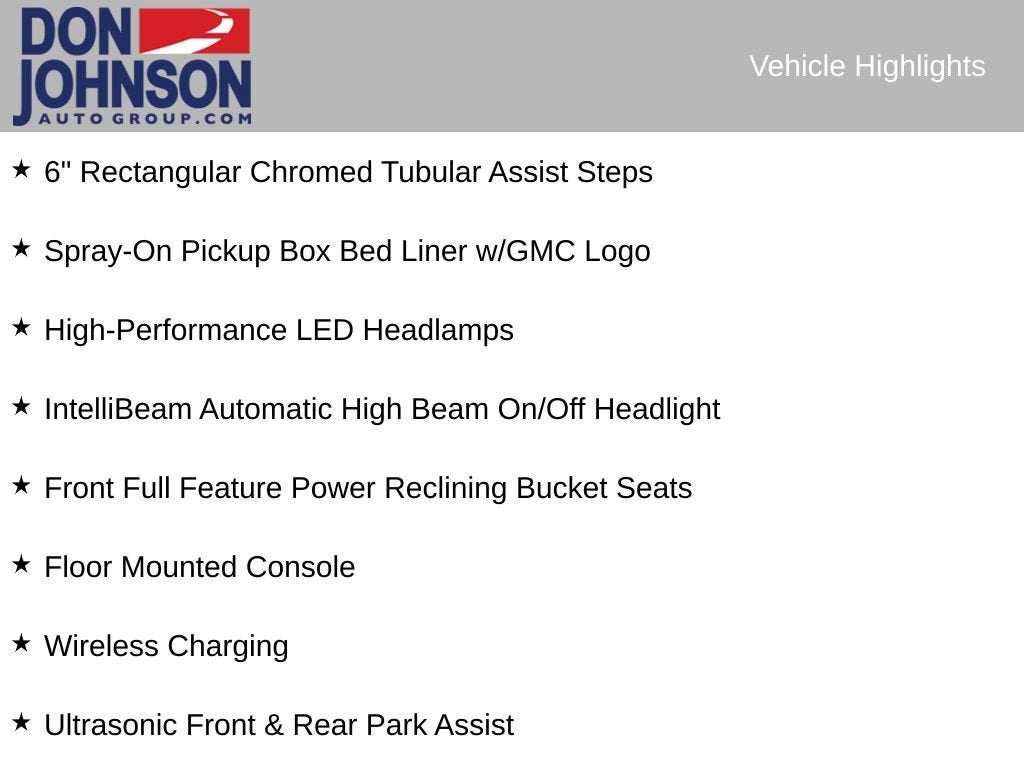 DON JOHNSON
AUTO GROUP.COM

Vehicle Highlights

★ 6" Rectangular Chromed Tubular Assist Steps

★ Spray-On Pickup Box Bed Liner w/GMC Logo

★ High-Performance LED Headlamps

★ IntelliBeam Automatic High Beam On/Off Headlight

★ Front Full Feature Power Reclining Bucket Seats

★ Floor Mounted Console

★ Wireless Charging

★ Ultrasonic Front & Rear Park Assist